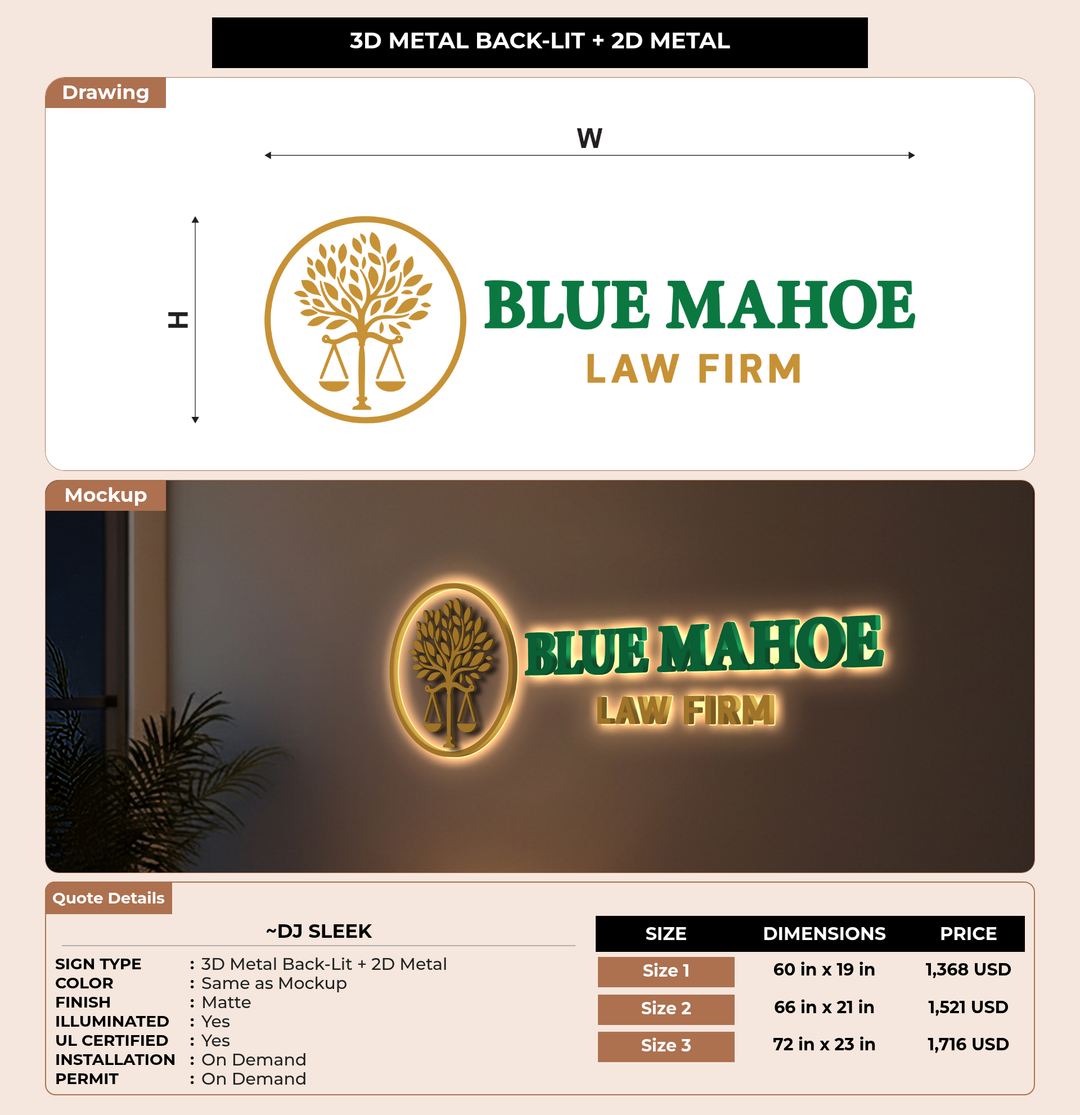 3D METAL BACK-LIT + 2D METAL

Drawing

W

H

BLUE MAHOE
LAW FIRM

Mockup

BLUE MAHOE
LAW FIRM

Quote Details

~DJ SLEEK

SIGN TYPE : 3D Metal Back-Lit + 2D Metal
COLOR : Same as Mockup
FINISH : Matte
ILLUMINATED : Yes
UL CERTIFIED : Yes
INSTALLATION : On Demand
PERMIT : On Demand

| SIZE | DIMENSIONS | PRICE |
|---|---|---|
| Size 1 | 60 in x 19 in | 1,368 USD |
| Size 2 | 66 in x 21 in | 1,521 USD |
| Size 3 | 72 in x 23 in | 1,716 USD |